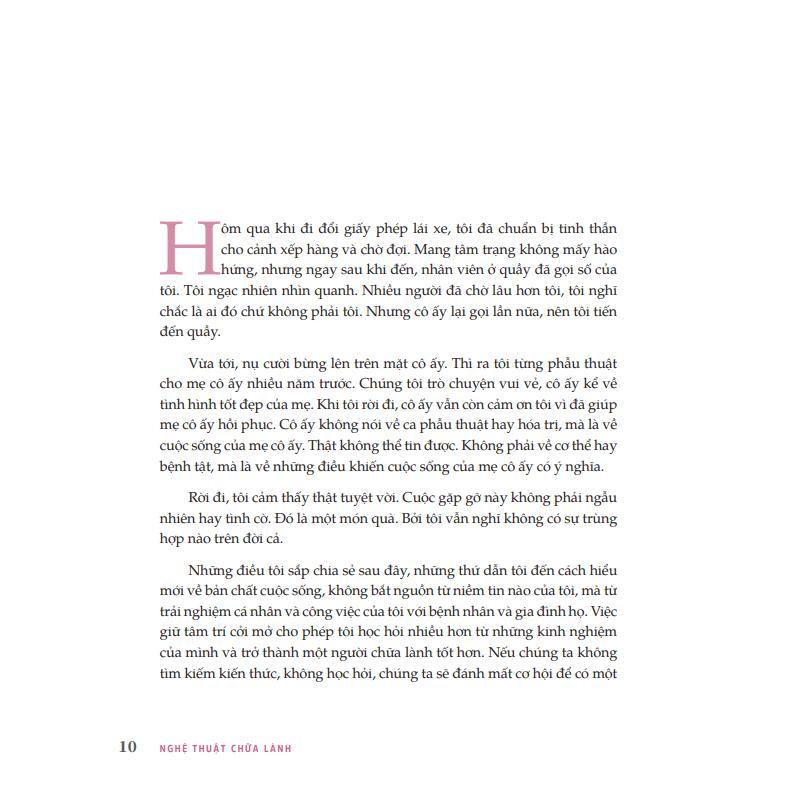 Hôm qua khi đi đổi giấy phép lái xe, tôi đã chuẩn bị tinh thần cho cảnh xếp hàng và chờ đợi. Mang tâm trạng không mấy hào hứng, nhưng ngay sau khi đến, nhân viên ở quầy đã gọi số của tôi. Tôi ngạc nhiên nhìn quanh. Nhiều người đã chờ lâu hơn tôi, tôi nghĩ chắc là ai đó chứ không phải tôi. Nhưng cô ấy lại gọi lần nữa, nên tôi tiến đến quầy.

Vừa tới, nụ cười bừng lên trên mặt cô ấy. Thì ra tôi từng phẫu thuật cho mẹ cô ấy nhiều năm trước. Chúng tôi trò chuyện vui vẻ, cô ấy kể về tình hình tốt đẹp của mẹ. Khi tôi rời đi, cô ấy vẫn còn cảm ơn tôi vì đã giúp mẹ cô ấy hồi phục. Cô ấy không nói về ca phẫu thuật hay hóa trị, mà là về cuộc sống của mẹ cô ấy. Thật không thể tin được. Không phải về cơ thể hay bệnh tật, mà là về những điều khiến cuộc sống của mẹ cô ấy có ý nghĩa.

Rời đi, tôi cảm thấy thật tuyệt vời. Cuộc gặp gỡ này không phải ngẫu nhiên hay tình cờ. Đó là một món quà. Bởi tôi vẫn nghĩ không có sự trùng hợp nào trên đời cả.

Những điều tôi sắp chia sẻ sau đây, những thứ dẫn tôi đến cách hiểu mới về bản chất cuộc sống, không bắt nguồn từ niềm tin nào của tôi, mà từ trải nghiệm cá nhân và công việc của tôi với bệnh nhân và gia đình họ. Việc giữ tâm trí cởi mở cho phép tôi học hỏi nhiều hơn từ những kinh nghiệm của mình và trở thành một người chữa lành tốt hơn. Nếu chúng ta không tìm kiếm kiến thức, không học hỏi, chúng ta sẽ đánh mất cơ hội để có một

10 NGHỆ THUẬT CHỮA LÀNH